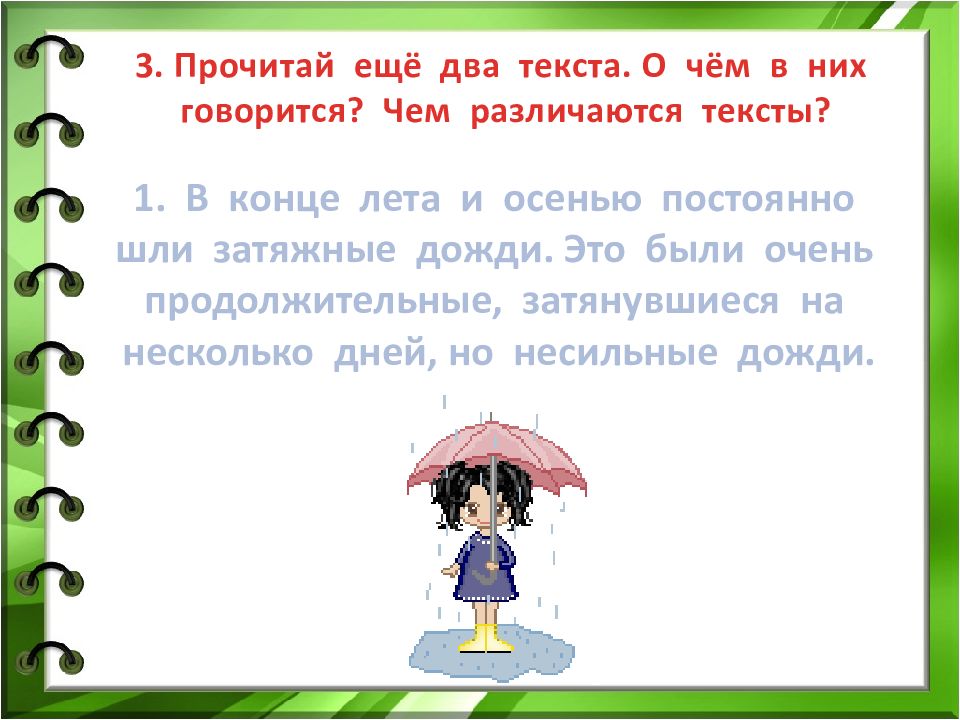 3. Прочитай ещё два текста. О чём в них говорится? Чем различаются тексты?

1. В конце лета и осенью постоянно шли затяжные дожди. Это были очень продолжительные, затянувшиеся на несколько дней, но несильные дожди.